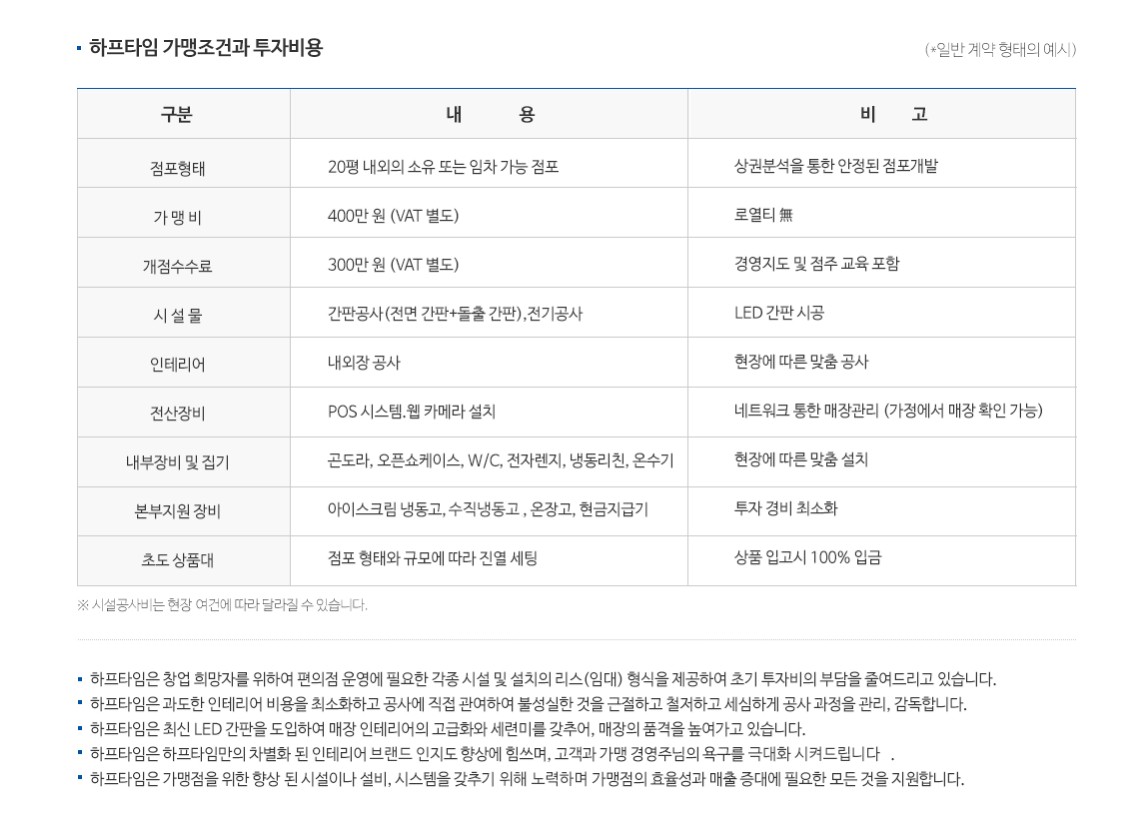 ▪ 하프타임 가맹조건과 투자비용

(*일반 계약 형태의 예시)

| 구분 | 내 용 | 비 고 |
|---|---|---|
| 점포형태 | 20평 내외의 소유 또는 임차 가능 점포 | 상권분석을 통한 안정된 점포개발 |
| 가 맹 비 | 400만 원 (VAT 별도) | 로열티 無 |
| 개점수수료 | 300만 원 (VAT 별도) | 경영지도 및 점주 교육 포함 |
| 시 설 물 | 간판공사(전면 간판+돌출 간판),전기공사 | LED 간판 시공 |
| 인테리어 | 내외장 공사 | 현장에 따른 맞춤 공사 |
| 전산장비 | POS 시스템.웹 카메라 설치 | 네트워크 통한 매장관리 (가정에서 매장 확인 가능) |
| 내부장비 및 집기 | 곤도라, 오픈쇼케이스, W/C, 전자렌지, 냉동리친, 온수기 | 현장에 따른 맞춤 설치 |
| 본부지원 장비 | 아이스크림 냉동고, 수직냉동고 , 온장고, 현금지급기 | 투자 경비 최소화 |
| 초도 상품대 | 점포 형태와 규모에 따라 진열 세팅 | 상품 입고시 100% 입금 |

※ 시설공사비는 현장 여건에 따라 달라질 수 있습니다.

▪ 하프타임은 창업 희망자를 위하여 편의점 운영에 필요한 각종 시설 및 설치의 리스(임대) 형식을 제공하여 초기 투자비의 부담을 줄여드리고 있습니다.
▪ 하프타임은 과도한 인테리어 비용을 최소화하고 공사에 직접 관여하여 불성실한 것을 근절하고 철저하고 세심하게 공사 과정을 관리, 감독합니다.
▪ 하프타임은 최신 LED 간판을 도입하여 매장 인테리어의 고급화와 세련미를 갖추어, 매장의 품격을 높여가고 있습니다.
▪ 하프타임은 하프타임만의 차별화 된 인테리어 브랜드 인지도 향상에 힘쓰며, 고객과 가맹 경영주님의 욕구를 극대화 시켜드립니다 .
▪ 하프타임은 가맹점을 위한 향상 된 시설이나 설비, 시스템을 갖추기 위해 노력하며 가맹점의 효율성과 매출 증대에 필요한 모든 것을 지원합니다.